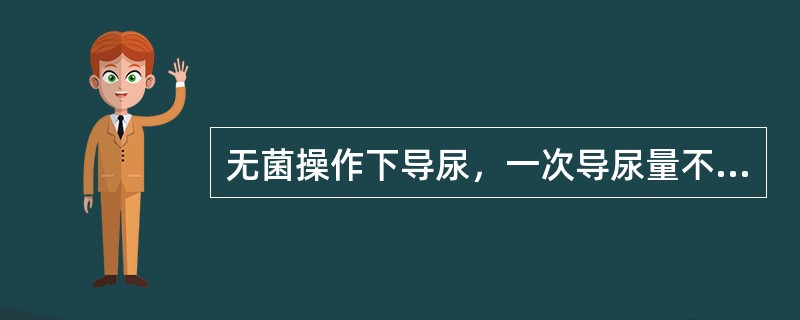 无菌操作下导尿，一次导尿量不...